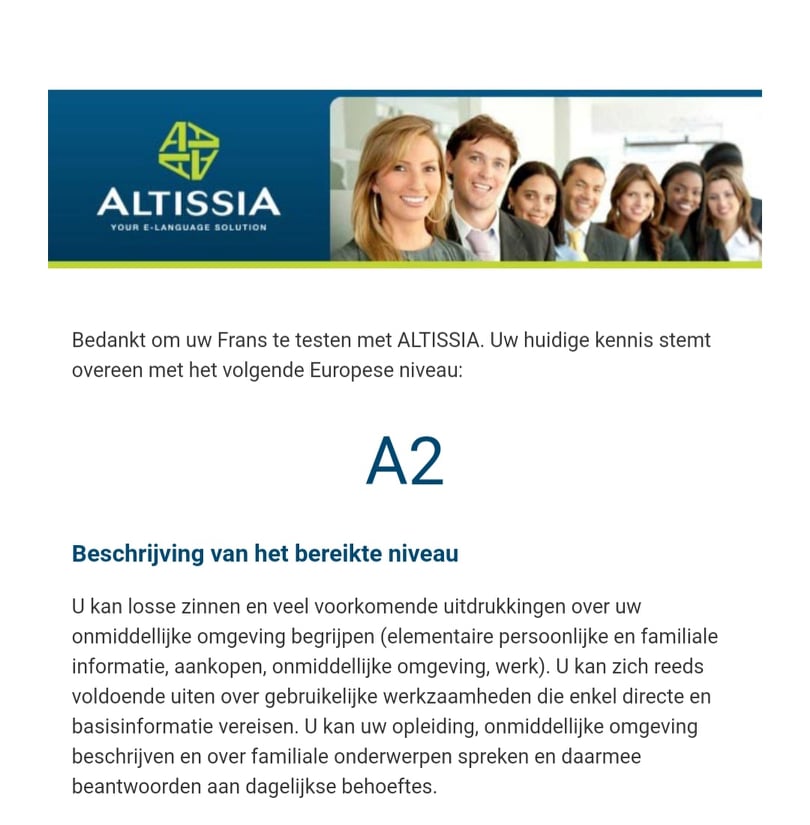 ALTISSIA
YOUR E-LANGUAGE SOLUTION

Bedankt om uw Frans te testen met ALTISSIA. Uw huidige kennis stemt overeen met het volgende Europese niveau:

A2

Beschrijving van het bereikte niveau

U kan losse zinnen en veel voorkomende uitdrukkingen over uw onmiddellijke omgeving begrijpen (elementaire persoonlijke en familiale informatie, aankopen, onmiddellijke omgeving, werk). U kan zich reeds voldoende uiten over gebruikelijke werkzaamheden die enkel directe en basisinformatie vereisen. U kan uw opleiding, onmiddellijke omgeving beschrijven en over familiale onderwerpen spreken en daarmee beantwoorden aan dagelijkse behoeftes.